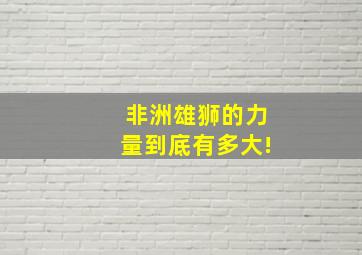 非洲雄狮的力量到底有多大!